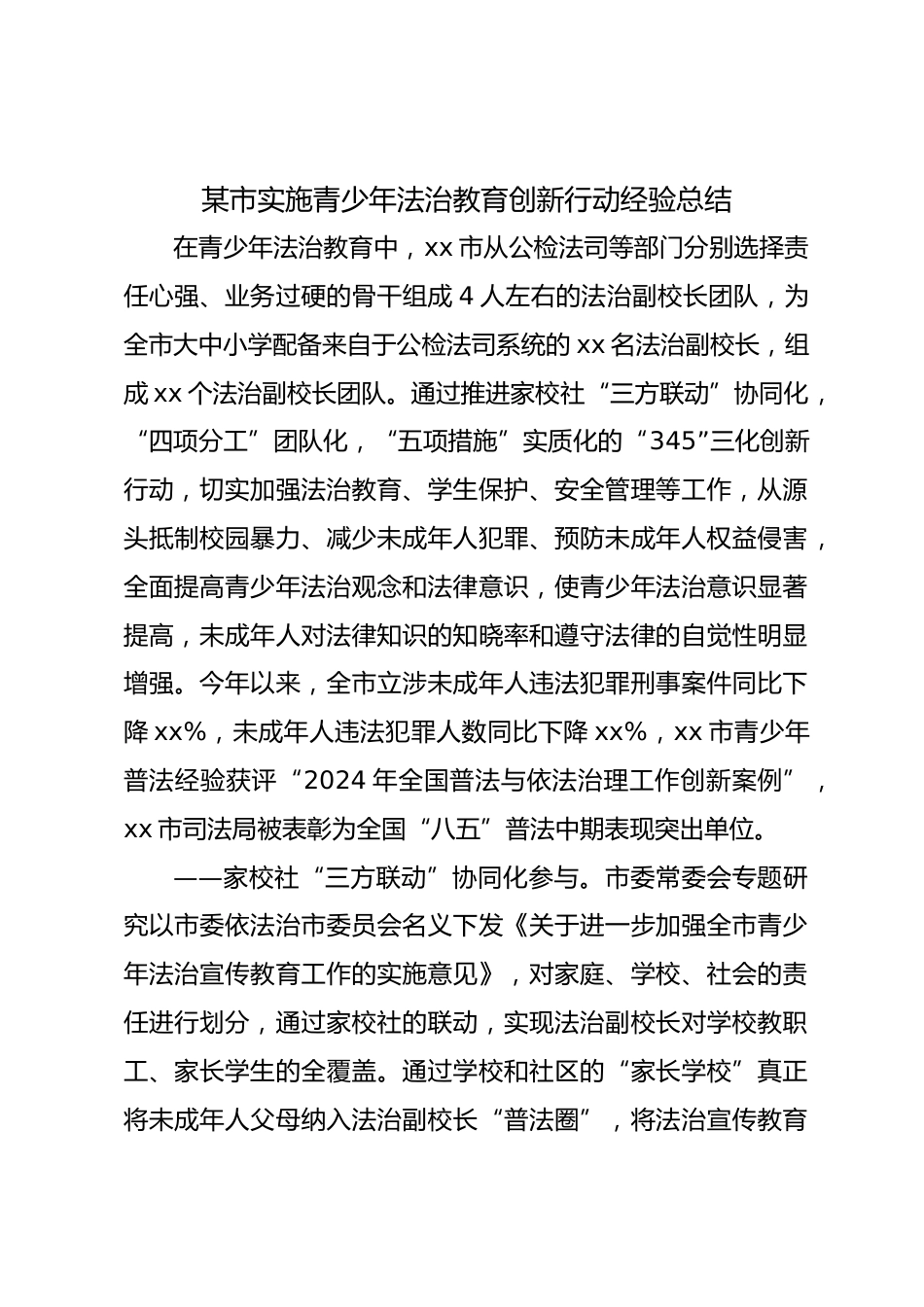 某市实施青少年法治教育创新行动经验总结

在青少年法治教育中，xx 市从公检法司等部门分别选择责任心强、业务过硬的骨干组成 4 人左右的法治副校长团队，为全市大中小学配备来自于公检法司系统的 xx 名法治副校长，组成 xx 个法治副校长团队。通过推进家校社“三方联动”协同化，“四项分工”团队化，“五项措施”实质化的“345”三化创新行动，切实加强法治教育、学生保护、安全管理等工作，从源头抵制校园暴力、减少未成年人犯罪、预防未成年人权益侵害，全面提高青少年法治观念和法律意识，使青少年法治意识显著提高，未成年人对法律知识的知晓率和遵守法律的自觉性明显增强。今年以来，全市立涉未成年人违法犯罪刑事案件同比下降 xx%，未成年人违法犯罪人数同比下降 xx%，xx 市青少年普法经验获评“2024 年全国普法与依法治理工作创新案例”，xx 市司法局被表彰为全国“八五”普法中期表现突出单位。

——家校社“三方联动”协同化参与。市委常委会专题研究以市委依法治市委员会名义下发《关于进一步加强全市青少年法治宣传教育工作的实施意见》，对家庭、学校、社会的责任进行划分，通过家校社的联动，实现法治副校长对学校教职工、家长学生的全覆盖。通过学校和社区的“家长学校”真正将未成年人父母纳入法治副校长“普法圈”，将法治宣传教育